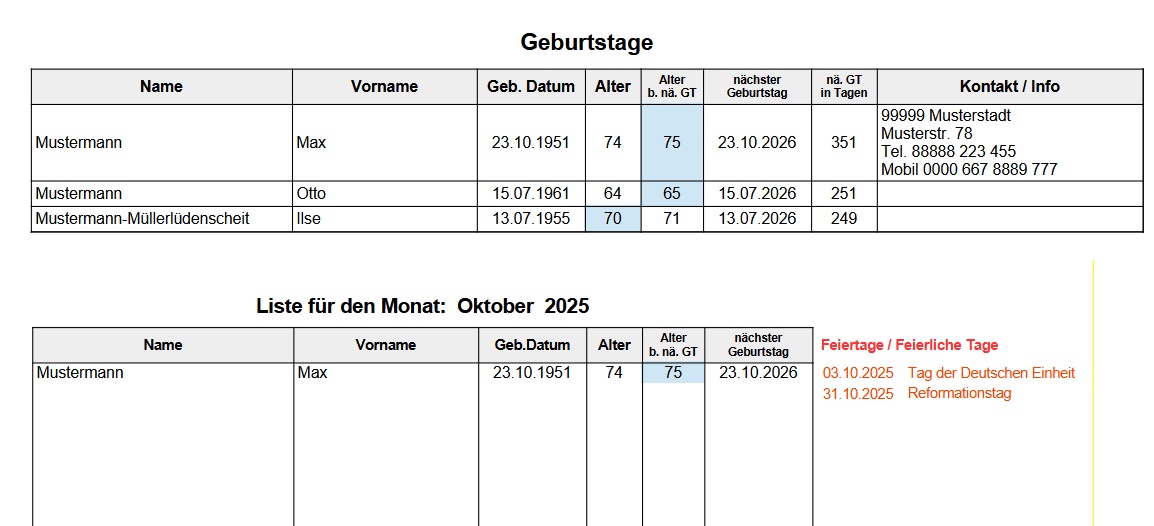 Geburtstage

| Name | Vorname | Geb. Datum | Alter | Alter b. nä. GT | nächster Geburtstag | nä. GT in Tagen | Kontakt / Info |
|---|---|---|---|---|---|---|---|
| Mustermann | Max | 23.10.1951 | 74 | 75 | 23.10.2026 | 351 | 99999 Musterstadt Musterstr. 78 Tel. 88888 223 455 Mobil 0000 667 8889 777 |
| Mustermann | Otto | 15.07.1961 | 64 | 65 | 15.07.2026 | 251 | |
| Mustermann-Müllerlüdenscheit | Ilse | 13.07.1955 | 70 | 71 | 13.07.2026 | 249 | |

Liste für den Monat: Oktober 2025

| Name | Vorname | Geb.Datum | Alter | Alter b. nä. GT | nächster Geburtstag |
|---|---|---|---|---|---|
| Mustermann | Max | 23.10.1951 | 74 | 75 | 23.10.2026 |

Feiertage / Feierliche Tage

03.10.2025 Tag der Deutschen Einheit
31.10.2025 Reformationstag